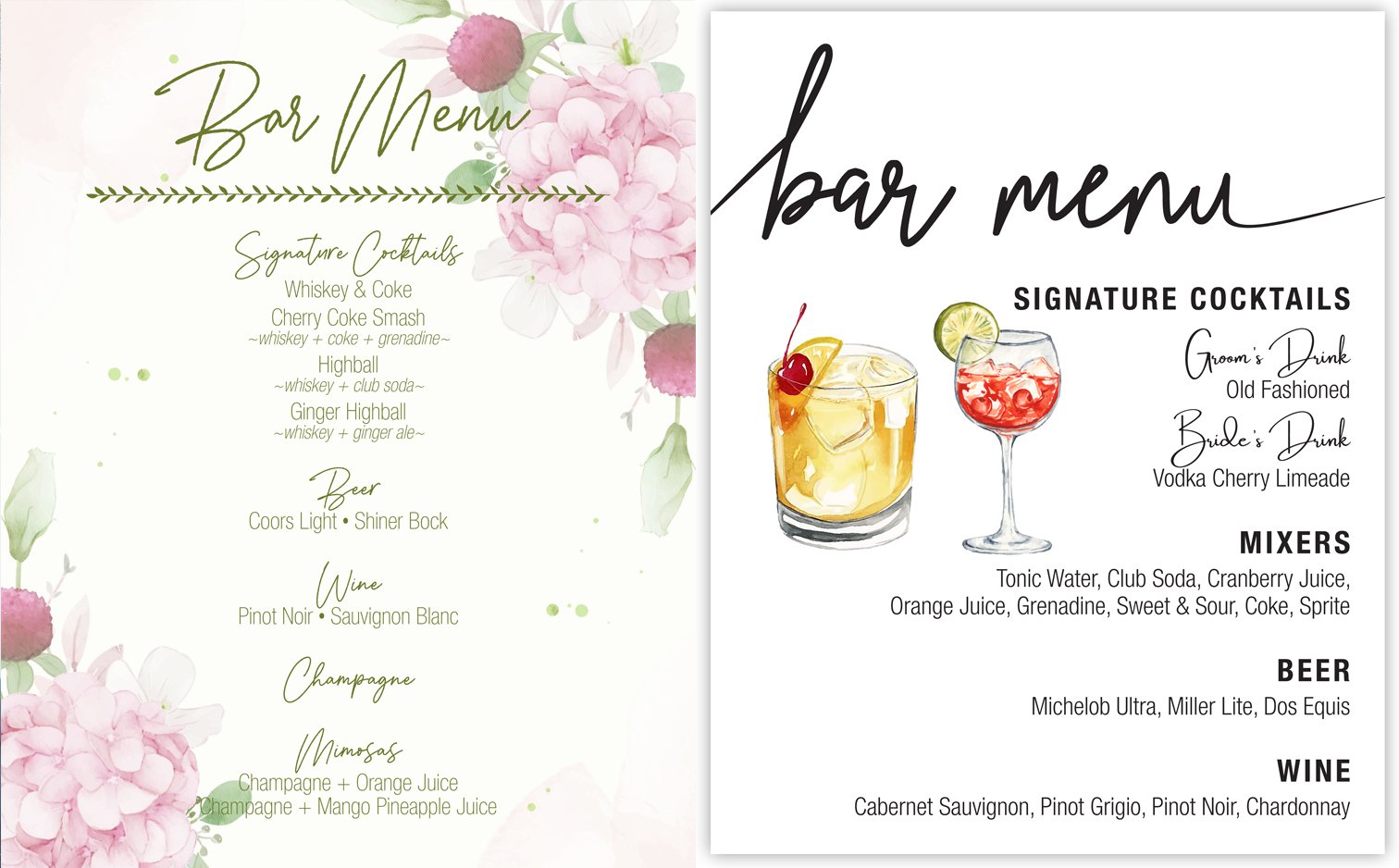 Bar Menu

Signature Cocktails
Whiskey & Coke
Cherry Coke Smash
~whiskey + coke + grenadine~
Highball
~whiskey + club soda~
Ginger Highball
~whiskey + ginger ale~

Beer
Coors Light • Shiner Bock

Wine
Pinot Noir • Sauvignon Blanc

Champagne

Mimosas
Champagne + Orange Juice
Champagne + Mango Pineapple Juice

bar menu

SIGNATURE COCKTAILS
Groom's Drink
Old Fashioned
Bride's Drink
Vodka Cherry Limeade

MIXERS
Tonic Water, Club Soda, Cranberry Juice, Orange Juice, Grenadine, Sweet & Sour, Coke, Sprite

BEER
Michelob Ultra, Miller Lite, Dos Equis

WINE
Cabernet Sauvignon, Pinot Grigio, Pinot Noir, Chardonnay